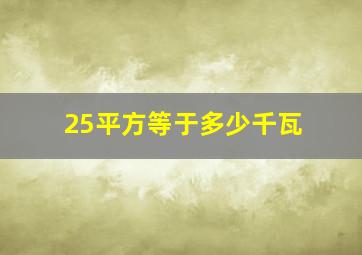 25平方等于多少千瓦